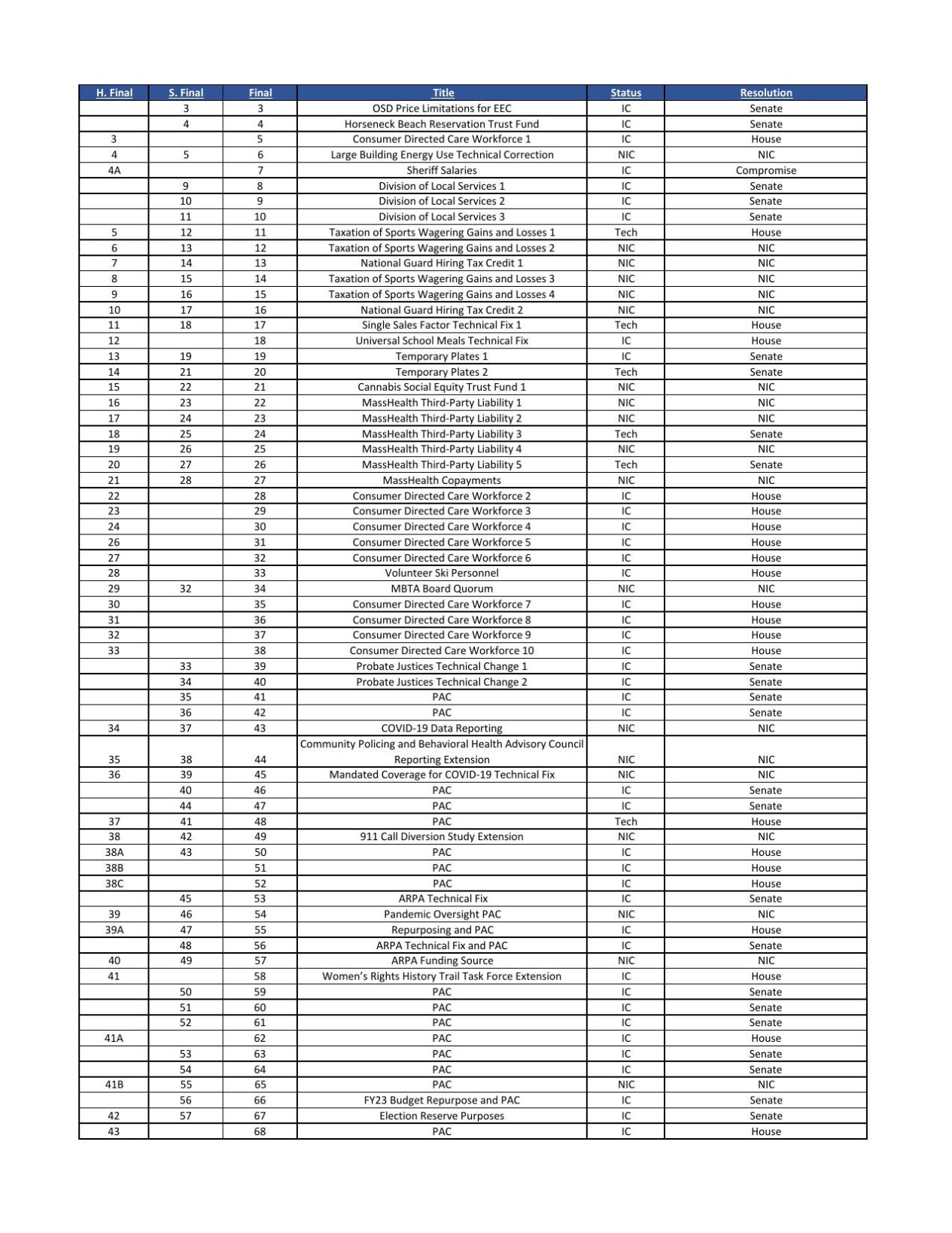 | H. Final | S. Final | Final | Title | Status | Resolution |
|---|---|---|---|---|---|
|  | 3 | 3 | OSD Price Limitations for EEC | IC | Senate |
|  | 4 | 4 | Horseneck Beach Reservation Trust Fund | IC | Senate |
| 3 |  | 5 | Consumer Directed Care Workforce 1 | IC | House |
| 4 | 5 | 6 | Large Building Energy Use Technical Correction | NIC | NIC |
| 4A |  | 7 | Sheriff Salaries | IC | Compromise |
|  | 9 | 8 | Division of Local Services 1 | IC | Senate |
|  | 10 | 9 | Division of Local Services 2 | IC | Senate |
|  | 11 | 10 | Division of Local Services 3 | IC | Senate |
| 5 | 12 | 11 | Taxation of Sports Wagering Gains and Losses 1 | Tech | House |
| 6 | 13 | 12 | Taxation of Sports Wagering Gains and Losses 2 | NIC | NIC |
| 7 | 14 | 13 | National Guard Hiring Tax Credit 1 | NIC | NIC |
| 8 | 15 | 14 | Taxation of Sports Wagering Gains and Losses 3 | NIC | NIC |
| 9 | 16 | 15 | Taxation of Sports Wagering Gains and Losses 4 | NIC | NIC |
| 10 | 17 | 16 | National Guard Hiring Tax Credit 2 | NIC | NIC |
| 11 | 18 | 17 | Single Sales Factor Technical Fix 1 | Tech | House |
| 12 |  | 18 | Universal School Meals Technical Fix | IC | House |
| 13 | 19 | 19 | Temporary Plates 1 | IC | Senate |
| 14 | 21 | 20 | Temporary Plates 2 | Tech | Senate |
| 15 | 22 | 21 | Cannabis Social Equity Trust Fund 1 | NIC | NIC |
| 16 | 23 | 22 | MassHealth Third-Party Liability 1 | NIC | NIC |
| 17 | 24 | 23 | MassHealth Third-Party Liability 2 | NIC | NIC |
| 18 | 25 | 24 | MassHealth Third-Party Liability 3 | Tech | Senate |
| 19 | 26 | 25 | MassHealth Third-Party Liability 4 | NIC | NIC |
| 20 | 27 | 26 | MassHealth Third-Party Liability 5 | Tech | Senate |
| 21 | 28 | 27 | MassHealth Copayments | NIC | NIC |
| 22 |  | 28 | Consumer Directed Care Workforce 2 | IC | House |
| 23 |  | 29 | Consumer Directed Care Workforce 3 | IC | House |
| 24 |  | 30 | Consumer Directed Care Workforce 4 | IC | House |
| 26 |  | 31 | Consumer Directed Care Workforce 5 | IC | House |
| 27 |  | 32 | Consumer Directed Care Workforce 6 | IC | House |
| 28 |  | 33 | Volunteer Ski Personnel | IC | House |
| 29 | 32 | 34 | MBTA Board Quorum | NIC | NIC |
| 30 |  | 35 | Consumer Directed Care Workforce 7 | IC | House |
| 31 |  | 36 | Consumer Directed Care Workforce 8 | IC | House |
| 32 |  | 37 | Consumer Directed Care Workforce 9 | IC | House |
| 33 |  | 38 | Consumer Directed Care Workforce 10 | IC | House |
|  | 33 | 39 | Probate Justices Technical Change 1 | IC | Senate |
|  | 34 | 40 | Probate Justices Technical Change 2 | IC | Senate |
|  | 35 | 41 | PAC | IC | Senate |
|  | 36 | 42 | PAC | IC | Senate |
| 34 | 37 | 43 | COVID-19 Data Reporting | NIC | NIC |
| 35 | 38 | 44 | Community Policing and Behavioral Health Advisory Council Reporting Extension | NIC | NIC |
| 36 | 39 | 45 | Mandated Coverage for COVID-19 Technical Fix | NIC | NIC |
|  | 40 | 46 | PAC | IC | Senate |
|  | 44 | 47 | PAC | IC | Senate |
| 37 | 41 | 48 | PAC | Tech | House |
| 38 | 42 | 49 | 911 Call Diversion Study Extension | NIC | NIC |
| 38A | 43 | 50 | PAC | IC | House |
| 38B |  | 51 | PAC | IC | House |
| 38C |  | 52 | PAC | IC | House |
|  | 45 | 53 | ARPA Technical Fix | IC | Senate |
| 39 | 46 | 54 | Pandemic Oversight PAC | NIC | NIC |
| 39A | 47 | 55 | Repurposing and PAC | IC | House |
|  | 48 | 56 | ARPA Technical Fix and PAC | IC | Senate |
| 40 | 49 | 57 | ARPA Funding Source | NIC | NIC |
| 41 |  | 58 | Women's Rights History Trail Task Force Extension | IC | House |
|  | 50 | 59 | PAC | IC | Senate |
|  | 51 | 60 | PAC | IC | Senate |
|  | 52 | 61 | PAC | IC | Senate |
| 41A |  | 62 | PAC | IC | House |
|  | 53 | 63 | PAC | IC | Senate |
|  | 54 | 64 | PAC | IC | Senate |
| 41B | 55 | 65 | PAC | NIC | NIC |
|  | 56 | 66 | FY23 Budget Repurpose and PAC | IC | Senate |
| 42 | 57 | 67 | Election Reserve Purposes | IC | Senate |
| 43 |  | 68 | PAC | IC | House |